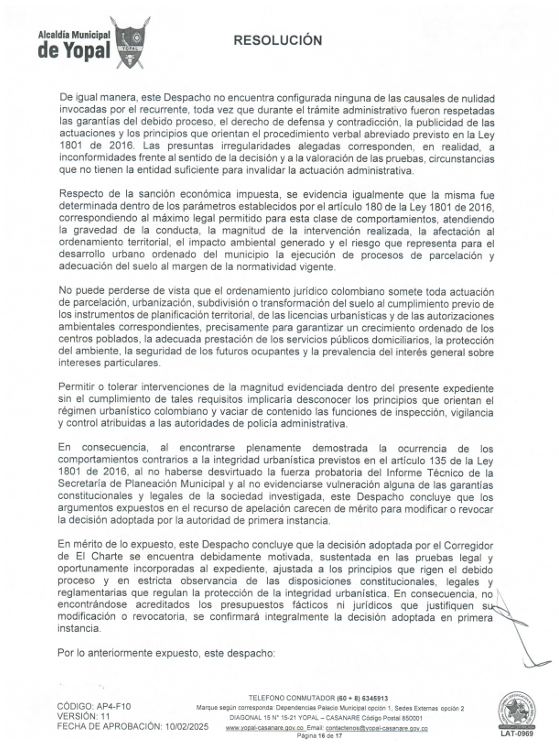 Alcaldía Municipal
de Yopal
YOPAL

RESOLUCIÓN

De igual manera, este Despacho no encuentra configurada ninguna de las causales de nulidad invocadas por el recurrente, toda vez que durante el trámite administrativo fueron respetadas las garantías del debido proceso, el derecho de defensa y contradicción, la publicidad de las actuaciones y los principios que orientan el procedimiento verbal abreviado previsto en la Ley 1801 de 2016. Las presuntas irregularidades alegadas corresponden, en realidad, a inconformidades frente al sentido de la decisión y a la valoración de las pruebas, circunstancias que no tienen la entidad suficiente para invalidar la actuación administrativa.

Respecto de la sanción económica impuesta, se evidencia igualmente que la misma fue determinada dentro de los parámetros establecidos por el artículo 180 de la Ley 1801 de 2016, correspondiendo al máximo legal permitido para esta clase de comportamientos, atendiendo la gravedad de la conducta, la magnitud de la intervención realizada, la afectación al ordenamiento territorial, el impacto ambiental generado y el riesgo que representa para el desarrollo urbano ordenado del municipio la ejecución de procesos de parcelación y adecuación del suelo al margen de la normatividad vigente.

No puede perderse de vista que el ordenamiento jurídico colombiano somete toda actuación de parcelación, urbanización, subdivisión o transformación del suelo al cumplimiento previo de los instrumentos de planificación territorial, de las licencias urbanísticas y de las autorizaciones ambientales correspondientes, precisamente para garantizar un crecimiento ordenado de los centros poblados, la adecuada prestación de los servicios públicos domiciliarios, la protección del ambiente, la seguridad de los futuros ocupantes y la prevalencia del interés general sobre intereses particulares.

Permitir o tolerar intervenciones de la magnitud evidenciada dentro del presente expediente sin el cumplimiento de tales requisitos implicaría desconocer los principios que orientan el régimen urbanístico colombiano y vaciar de contenido las funciones de inspección, vigilancia y control atribuidas a las autoridades de policía administrativa.

En consecuencia, al encontrarse plenamente demostrada la ocurrencia de los comportamientos contrarios a la integridad urbanística previstos en el artículo 135 de la Ley 1801 de 2016, al no haberse desvirtuado la fuerza probatoria del Informe Técnico de la Secretaría de Planeación Municipal y al no evidenciarse vulneración alguna de las garantías constitucionales y legales de la sociedad investigada, este Despacho concluye que los argumentos expuestos en el recurso de apelación carecen de mérito para modificar o revocar la decisión adoptada por la autoridad de primera instancia.

En mérito de lo expuesto, este Despacho concluye que la decisión adoptada por el Corregidor de El Charte se encuentra debidamente motivada, sustentada en las pruebas legal y oportunamente incorporadas al expediente, ajustada a los principios que rigen el debido proceso y en estricta observancia de las disposiciones constitucionales, legales y reglamentarias que regulan la protección de la integridad urbanística. En consecuencia, no encontrándose acreditados los presupuestos fácticos ni jurídicos que justifiquen su modificación o revocatoria, se confirmará integralmente la decisión adoptada en primera instancia.

Por lo anteriormente expuesto, este despacho:

CÓDIGO: AP4-F10
VERSIÓN: 11
FECHA DE APROBACIÓN: 10/02/2025

TELEFONO CONMUTADOR (60 + 8) 6345913
Marque según corresponda: Dependencias Palacio Municipal opción 1, Sedes Externas opción 2
DIAGONAL 15 N° 15-21 YOPAL – CASANARE Código Postal 850001
www.yopal-casanare.gov.co Email: contactenos@yopal-casanare.gov.co
Página 16 de 17

LAT-0969